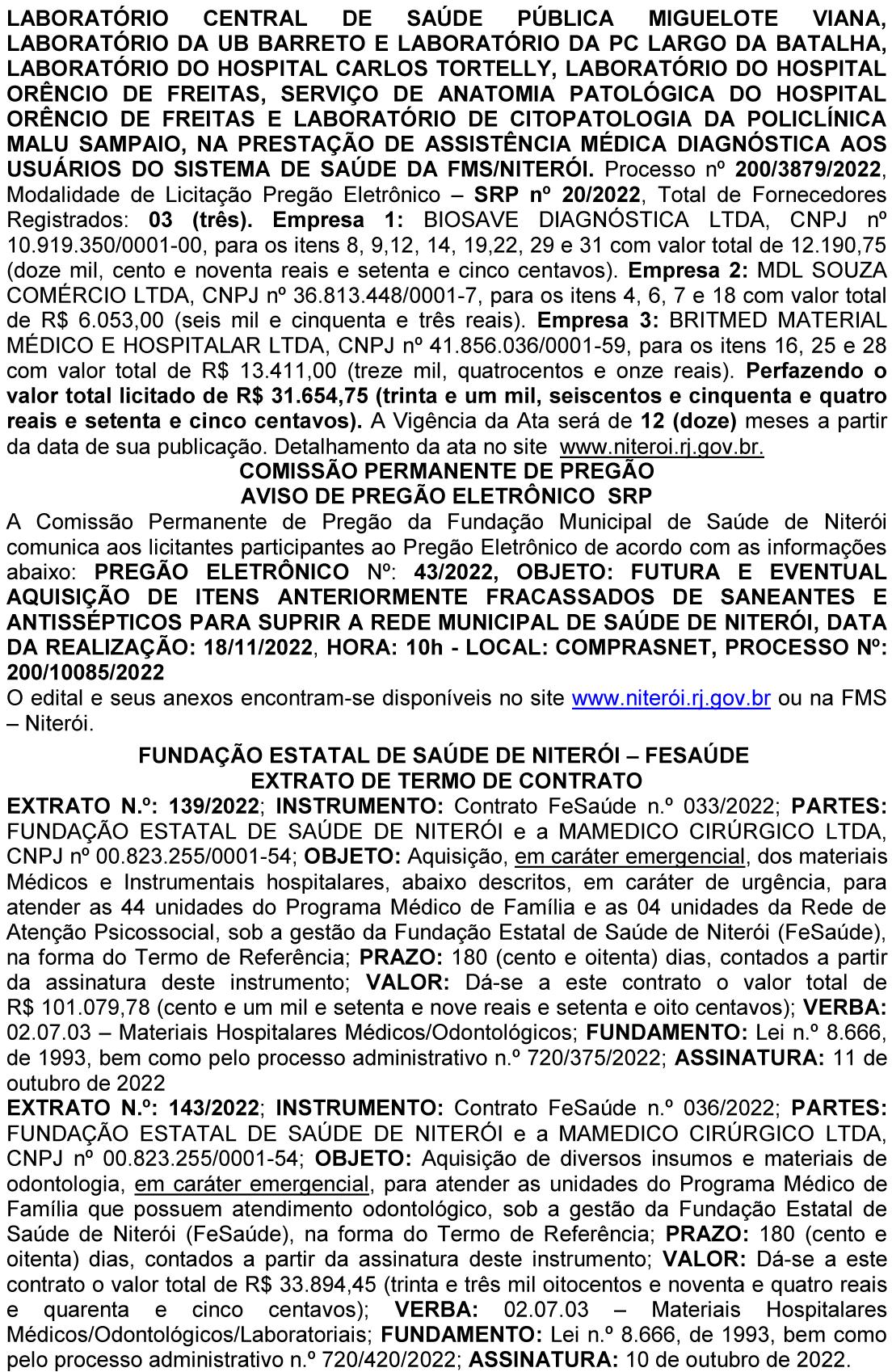 LABORATÓRIO CENTRAL DE SAÚDE PÚBLICA MIGUELOTE VIANA, LABORATÓRIO DA UB BARRETO E LABORATÓRIO DA PC LARGO DA BATALHA, LABORATÓRIO DO HOSPITAL CARLOS TORTELLY, LABORATÓRIO DO HOSPITAL ORÊNCIO DE FREITAS, SERVIÇO DE ANATOMIA PATOLÓGICA DO HOSPITAL ORÊNCIO DE FREITAS E LABORATÓRIO DE CITOPATOLOGIA DA POLICLÍNICA MALU SAMPAIO, NA PRESTAÇÃO DE ASSISTÊNCIA MÉDICA DIAGNÓSTICA AOS USUÁRIOS DO SISTEMA DE SAÚDE DA FMS/NITERÓI. Processo nº 200/3879/2022, Modalidade de Licitação Pregão Eletrônico – SRP nº 20/2022, Total de Fornecedores Registrados: 03 (três). Empresa 1: BIOSAVE DIAGNÓSTICA LTDA, CNPJ nº 10.919.350/0001-00, para os itens 8, 9,12, 14, 19,22, 29 e 31 com valor total de 12.190,75 (doze mil, cento e noventa reais e setenta e cinco centavos). Empresa 2: MDL SOUZA COMÉRCIO LTDA, CNPJ nº 36.813.448/0001-7, para os itens 4, 6, 7 e 18 com valor total de R$ 6.053,00 (seis mil e cinquenta e três reais). Empresa 3: BRITMED MATERIAL MÉDICO E HOSPITALAR LTDA, CNPJ nº 41.856.036/0001-59, para os itens 16, 25 e 28 com valor total de R$ 13.411,00 (treze mil, quatrocentos e onze reais). Perfazendo o valor total licitado de R$ 31.654,75 (trinta e um mil, seiscentos e cinquenta e quatro reais e setenta e cinco centavos). A Vigência da Ata será de 12 (doze) meses a partir da data de sua publicação. Detalhamento da ata no site www.niteroi.rj.gov.br.

COMISSÃO PERMANENTE DE PREGÃO
AVISO DE PREGÃO ELETRÔNICO SRP

A Comissão Permanente de Pregão da Fundação Municipal de Saúde de Niterói comunica aos licitantes participantes ao Pregão Eletrônico de acordo com as informações abaixo: PREGÃO ELETRÔNICO Nº: 43/2022, OBJETO: FUTURA E EVENTUAL AQUISIÇÃO DE ITENS ANTERIORMENTE FRACASSADOS DE SANEANTES E ANTISSÉPTICOS PARA SUPRIR A REDE MUNICIPAL DE SAÚDE DE NITERÓI, DATA DA REALIZAÇÃO: 18/11/2022, HORA: 10h - LOCAL: COMPRASNET, PROCESSO Nº: 200/10085/2022

O edital e seus anexos encontram-se disponíveis no site www.niterói.rj.gov.br ou na FMS – Niterói.

FUNDAÇÃO ESTATAL DE SAÚDE DE NITERÓI – FESAÚDE
EXTRATO DE TERMO DE CONTRATO

EXTRATO N.º: 139/2022; INSTRUMENTO: Contrato FeSaúde n.º 033/2022; PARTES: FUNDAÇÃO ESTATAL DE SAÚDE DE NITERÓI e a MAMEDICO CIRÚRGICO LTDA, CNPJ nº 00.823.255/0001-54; OBJETO: Aquisição, em caráter emergencial, dos materiais Médicos e Instrumentais hospitalares, abaixo descritos, em caráter de urgência, para atender as 44 unidades do Programa Médico de Família e as 04 unidades da Rede de Atenção Psicossocial, sob a gestão da Fundação Estatal de Saúde de Niterói (FeSaúde), na forma do Termo de Referência; PRAZO: 180 (cento e oitenta) dias, contados a partir da assinatura deste instrumento; VALOR: Dá-se a este contrato o valor total de R$ 101.079,78 (cento e um mil e setenta e nove reais e setenta e oito centavos); VERBA: 02.07.03 – Materiais Hospitalares Médicos/Odontológicos; FUNDAMENTO: Lei n.º 8.666, de 1993, bem como pelo processo administrativo n.º 720/375/2022; ASSINATURA: 11 de outubro de 2022

EXTRATO N.º: 143/2022; INSTRUMENTO: Contrato FeSaúde n.º 036/2022; PARTES: FUNDAÇÃO ESTATAL DE SAÚDE DE NITERÓI e a MAMEDICO CIRÚRGICO LTDA, CNPJ nº 00.823.255/0001-54; OBJETO: Aquisição de diversos insumos e materiais de odontologia, em caráter emergencial, para atender as unidades do Programa Médico de Família que possuem atendimento odontológico, sob a gestão da Fundação Estatal de Saúde de Niterói (FeSaúde), na forma do Termo de Referência; PRAZO: 180 (cento e oitenta) dias, contados a partir da assinatura deste instrumento; VALOR: Dá-se a este contrato o valor total de R$ 33.894,45 (trinta e três mil oitocentos e noventa e quatro reais e quarenta e cinco centavos); VERBA: 02.07.03 – Materiais Hospitalares Médicos/Odontológicos/Laboratoriais; FUNDAMENTO: Lei n.º 8.666, de 1993, bem como pelo processo administrativo n.º 720/420/2022; ASSINATURA: 10 de outubro de 2022.